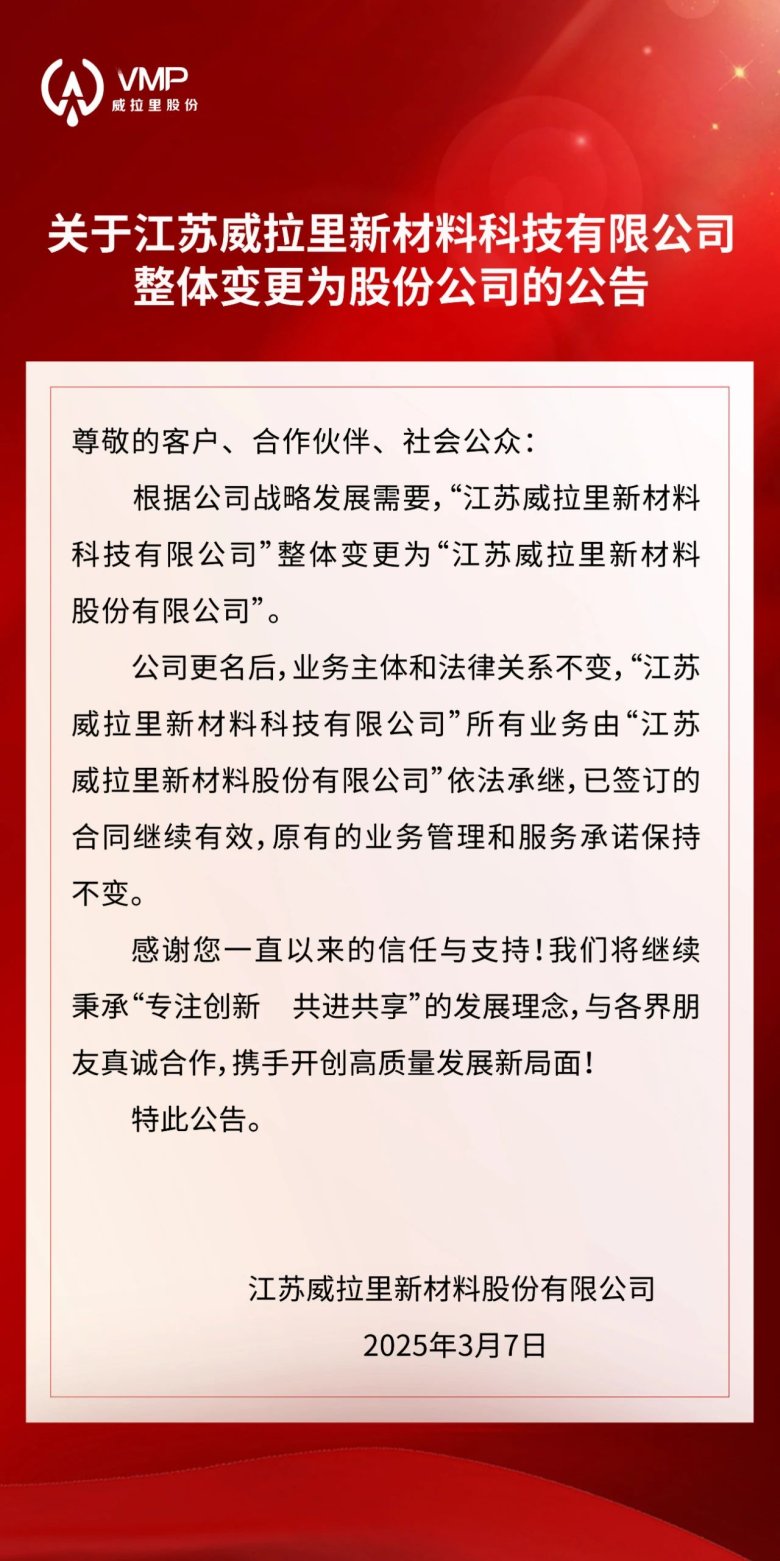 VMP
威拉里股份

关于江苏威拉里新材料科技有限公司整体变更为股份公司的公告

尊敬的客户、合作伙伴、社会公众：

根据公司战略发展需要，“江苏威拉里新材料科技有限公司”整体变更为“江苏威拉里新材料股份有限公司”。

公司更名后，业务主体和法律关系不变，“江苏威拉里新材料科技有限公司”所有业务由“江苏威拉里新材料股份有限公司”依法承继，已签订的合同继续有效，原有的业务管理和服务承诺保持不变。

感谢您一直以来的信任与支持！我们将继续秉承“专注创新　共进共享”的发展理念，与各界朋友真诚合作，携手开创高质量发展新局面！

特此公告。

江苏威拉里新材料股份有限公司
2025年3月7日